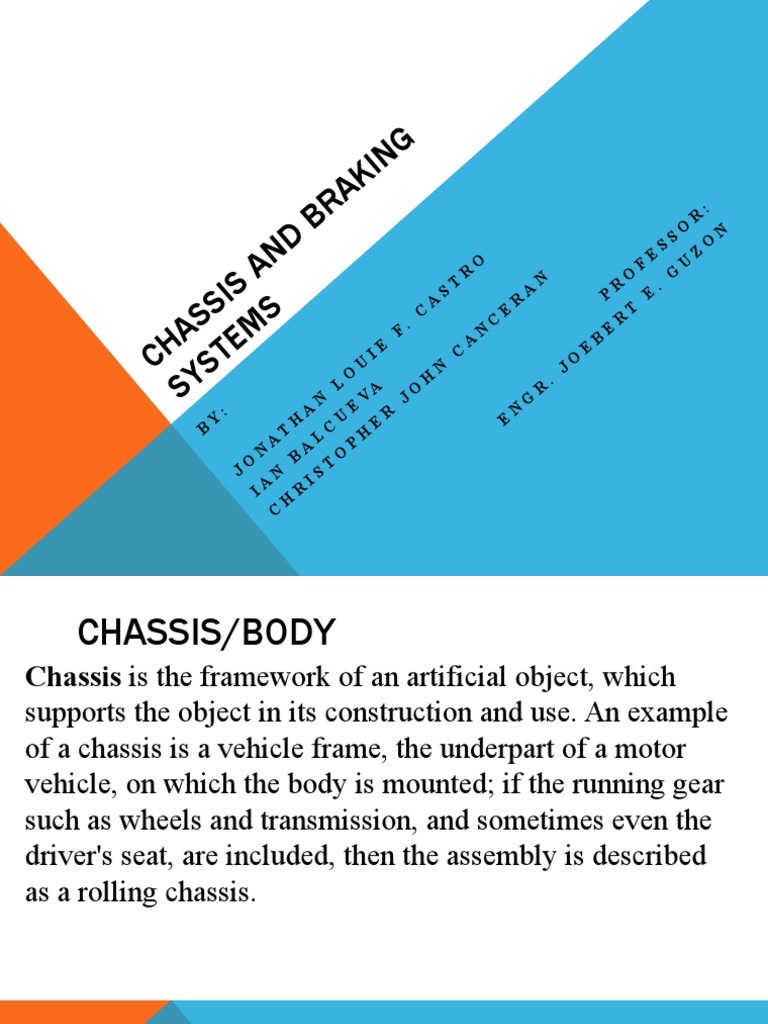 CHASSIS AND BRAKING SYSTEMS

BY:

JONATHAN LOUIE F. CASTRO
IAN BALCUEVA
CHRISTOPHER JOHN CANCERAN

PROFESSOR:
ENGR. JOEBERT E. GUZON

CHASSIS/BODY

Chassis is the framework of an artificial object, which supports the object in its construction and use. An example of a chassis is a vehicle frame, the underpart of a motor vehicle, on which the body is mounted; if the running gear such as wheels and transmission, and sometimes even the driver's seat, are included, then the assembly is described as a rolling chassis.